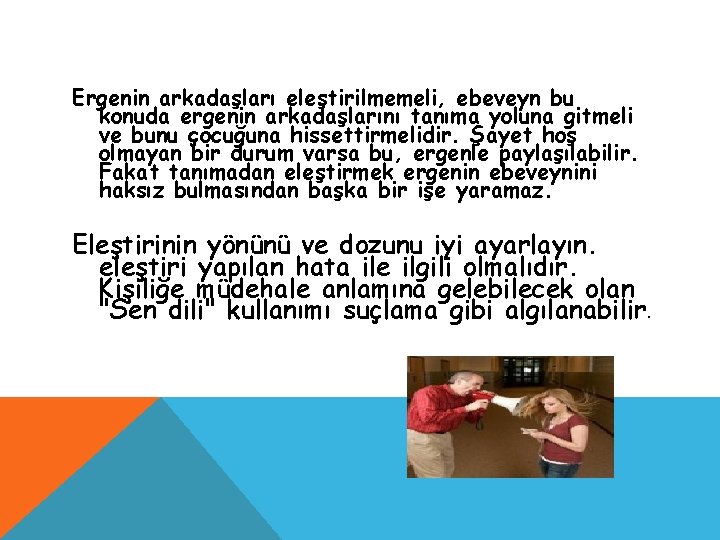 Ergenin arkadaşları eleştirilmemeli, ebeveyn bu konuda ergenin arkadaşlarını tanıma yoluna gitmeli ve bunu çocuğuna hissettirmelidir. Şayet hoş olmayan bir durum varsa bu, ergenle paylaşılabilir. Fakat tanımadan eleştirmek ergenin ebeveynini haksız bulmasından başka bir işe yaramaz.

Eleştirinin yönünü ve dozunu iyi ayarlayın. eleştiri yapılan hata ile ilgili olmalıdır. Kişiliğe müdehale anlamına gelebilecek olan "Sen dili" kullanımı suçlama gibi algılanabilir.